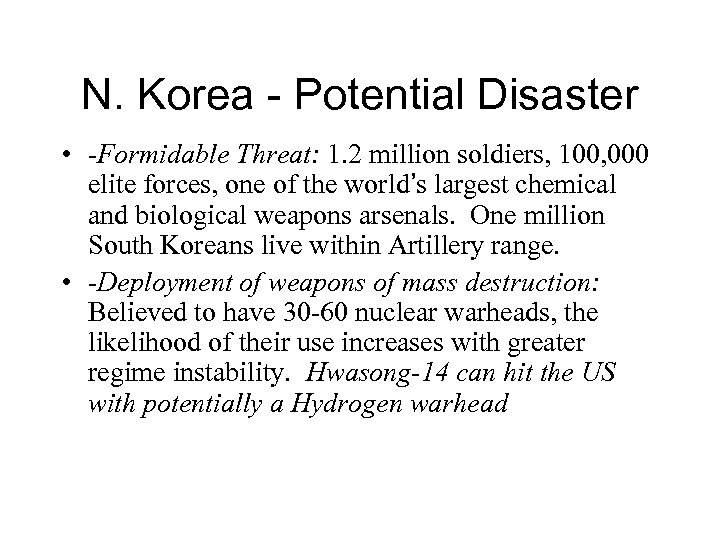 N. Korea - Potential Disaster

• -Formidable Threat: 1.2 million soldiers, 100,000 elite forces, one of the world's largest chemical and biological weapons arsenals. One million South Koreans live within Artillery range.

• -Deployment of weapons of mass destruction: Believed to have 30-60 nuclear warheads, the likelihood of their use increases with greater regime instability. Hwasong-14 can hit the US with potentially a Hydrogen warhead